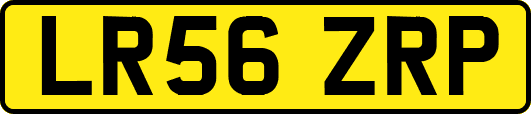 LR56 ZRP